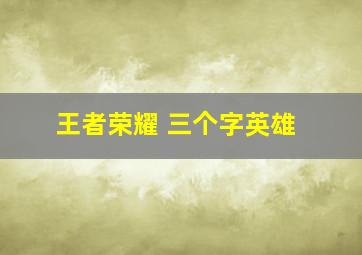 王者荣耀 三个字英雄